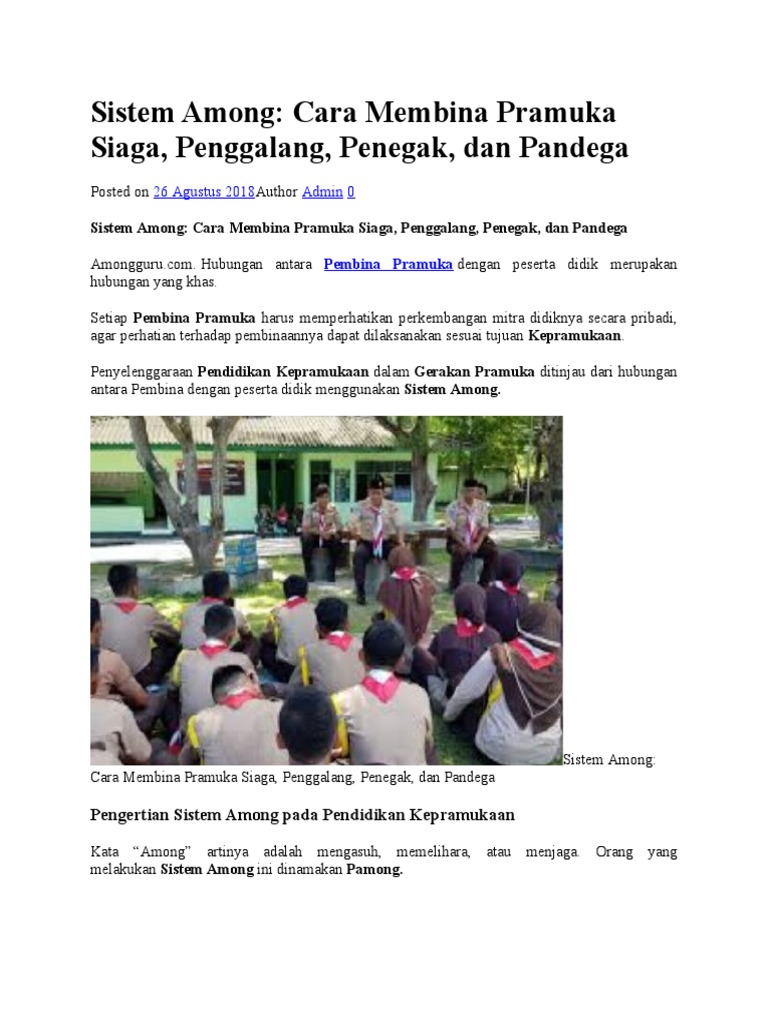 Sistem Among: Cara Membina Pramuka Siaga, Penggalang, Penegak, dan Pandega

Posted on 26 Agustus 2018Author Admin 0

Sistem Among: Cara Membina Pramuka Siaga, Penggalang, Penegak, dan Pandega

Amongguru.com. Hubungan antara Pembina Pramuka dengan peserta didik merupakan hubungan yang khas.

Setiap Pembina Pramuka harus memperhatikan perkembangan mitra didiknya secara pribadi, agar perhatian terhadap pembinaannya dapat dilaksanakan sesuai tujuan Kepramukaan.

Penyelenggaraan Pendidikan Kepramukaan dalam Gerakan Pramuka ditinjau dari hubungan antara Pembina dengan peserta didik menggunakan Sistem Among.

Sistem Among: Cara Membina Pramuka Siaga, Penggalang, Penegak, dan Pandega

Pengertian Sistem Among pada Pendidikan Kepramukaan

Kata “Among” artinya adalah mengasuh, memelihara, atau menjaga. Orang yang melakukan Sistem Among ini dinamakan Pamong.